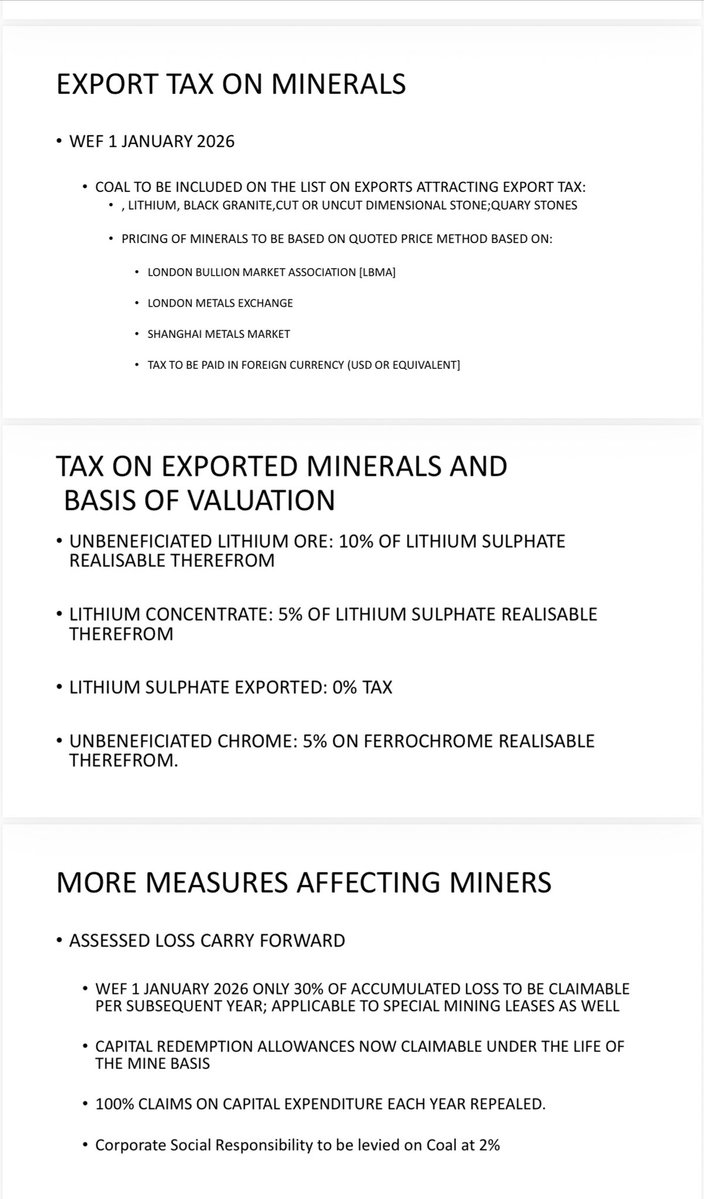 EXPORT TAX ON MINERALS

• WEF 1 JANUARY 2026

• COAL TO BE INCLUDED ON THE LIST ON EXPORTS ATTRACTING EXPORT TAX:

• , LITHIUM, BLACK GRANITE,CUT OR UNCUT DIMENSIONAL STONE;QUARY STONES

• PRICING OF MINERALS TO BE BASED ON QUOTED PRICE METHOD BASED ON:

• LONDON BULLION MARKET ASSOCIATION [LBMA]

• LONDON METALS EXCHANGE

• SHANGHAI METALS MARKET

• TAX TO BE PAID IN FOREIGN CURRENCY (USD OR EQUIVALENT]

TAX ON EXPORTED MINERALS AND BASIS OF VALUATION

• UNBENEFICIATED LITHIUM ORE: 10% OF LITHIUM SULPHATE REALISABLE THEREFROM

• LITHIUM CONCENTRATE: 5% OF LITHIUM SULPHATE REALISABLE THEREFROM

• LITHIUM SULPHATE EXPORTED: 0% TAX

• UNBENEFICIATED CHROME: 5% ON FERROCHROME REALISABLE THEREFROM.

MORE MEASURES AFFECTING MINERS

• ASSESSED LOSS CARRY FORWARD

• WEF 1 JANUARY 2026 ONLY 30% OF ACCUMULATED LOSS TO BE CLAIMABLE PER SUBSEQUENT YEAR; APPLICABLE TO SPECIAL MINING LEASES AS WELL

• CAPITAL REDEMPTION ALLOWANCES NOW CLAIMABLE UNDER THE LIFE OF THE MINE BASIS

• 100% CLAIMS ON CAPITAL EXPENDITURE EACH YEAR REPEALED.

• Corporate Social Responsibility to be levied on Coal at 2%